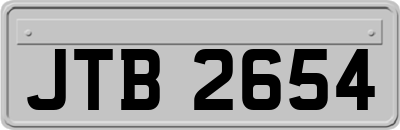 JTB 2654